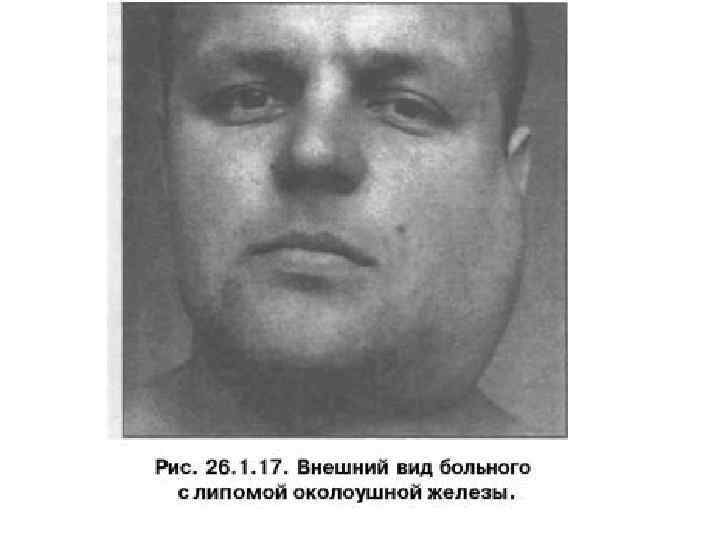 Рис. 26.1.17. Внешний вид больного с липомой околоушной железы.